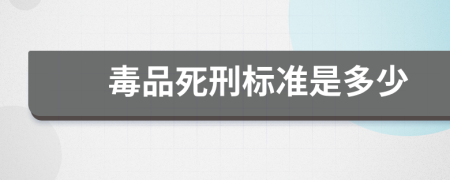 毒品死刑标准是多少